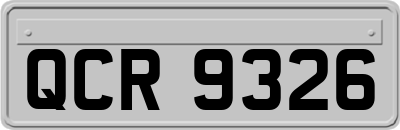 QCR 9326